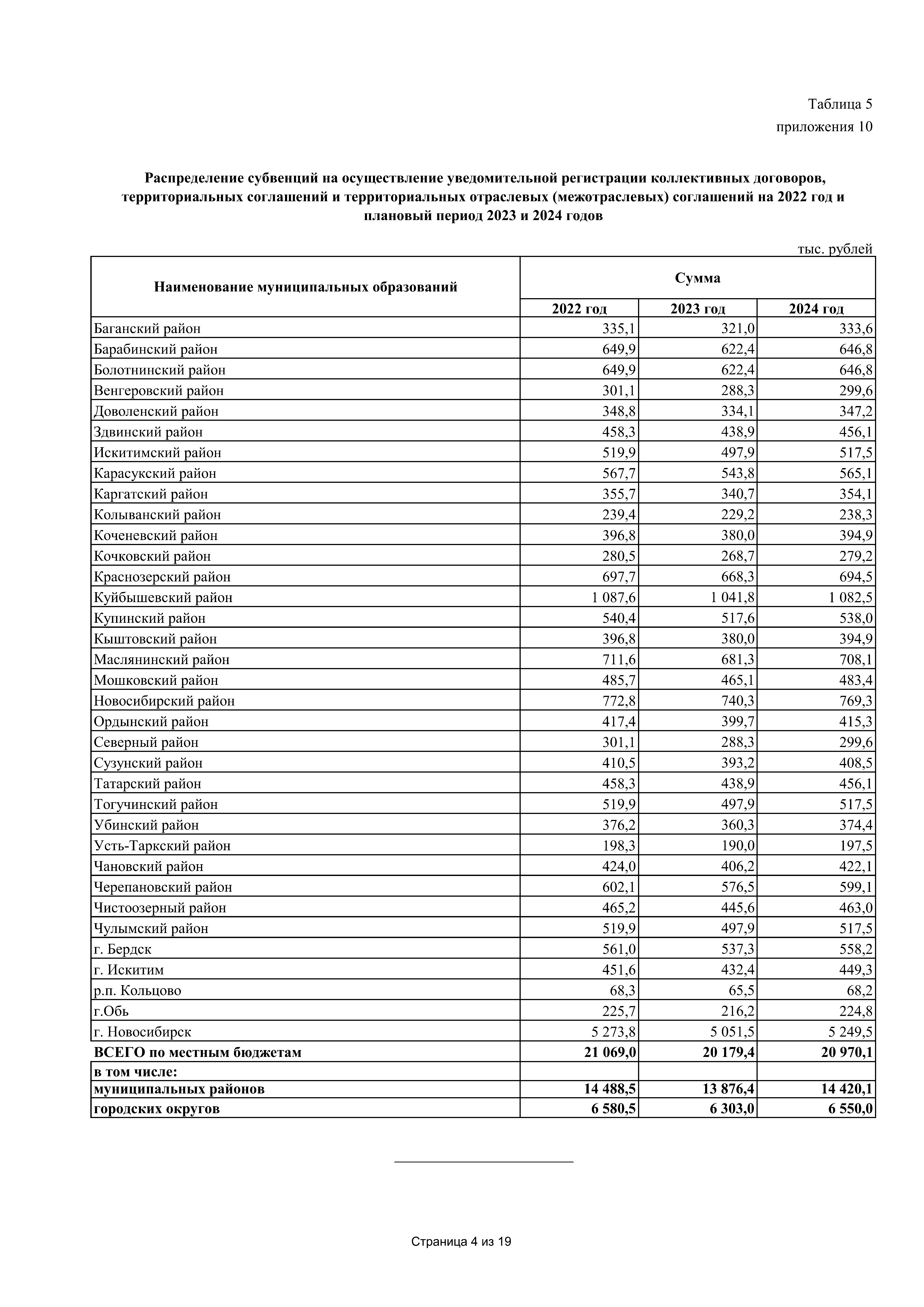 Таблица 5
приложения 10

Распределение субвенций на осуществление уведомительной регистрации коллективных договоров, территориальных соглашений и территориальных отраслевых (межотраслевых) соглашений на 2022 год и плановый период 2023 и 2024 годов

тыс. рублей

| Наименование муниципальных образований | Сумма | | |
|---|---|---|---|
| | 2022 год | 2023 год | 2024 год |
| Баганский район | 335,1 | 321,0 | 333,6 |
| Барабинский район | 649,9 | 622,4 | 646,8 |
| Болотнинский район | 649,9 | 622,4 | 646,8 |
| Венгеровский район | 301,1 | 288,3 | 299,6 |
| Доволенский район | 348,8 | 334,1 | 347,2 |
| Здвинский район | 458,3 | 438,9 | 456,1 |
| Искитимский район | 519,9 | 497,9 | 517,5 |
| Карасукский район | 567,7 | 543,8 | 565,1 |
| Каргатский район | 355,7 | 340,7 | 354,1 |
| Колыванский район | 239,4 | 229,2 | 238,3 |
| Коченевский район | 396,8 | 380,0 | 394,9 |
| Кочковский район | 280,5 | 268,7 | 279,2 |
| Краснозерский район | 697,7 | 668,3 | 694,5 |
| Куйбышевский район | 1 087,6 | 1 041,8 | 1 082,5 |
| Купинский район | 540,4 | 517,6 | 538,0 |
| Кыштовский район | 396,8 | 380,0 | 394,9 |
| Маслянинский район | 711,6 | 681,3 | 708,1 |
| Мошковский район | 485,7 | 465,1 | 483,4 |
| Новосибирский район | 772,8 | 740,3 | 769,3 |
| Ордынский район | 417,4 | 399,7 | 415,3 |
| Северный район | 301,1 | 288,3 | 299,6 |
| Сузунский район | 410,5 | 393,2 | 408,5 |
| Татарский район | 458,3 | 438,9 | 456,1 |
| Тогучинский район | 519,9 | 497,9 | 517,5 |
| Убинский район | 376,2 | 360,3 | 374,4 |
| Усть-Таркский район | 198,3 | 190,0 | 197,5 |
| Чановский район | 424,0 | 406,2 | 422,1 |
| Черепановский район | 602,1 | 576,5 | 599,1 |
| Чистоозерный район | 465,2 | 445,6 | 463,0 |
| Чулымский район | 519,9 | 497,9 | 517,5 |
| г. Бердск | 561,0 | 537,3 | 558,2 |
| г. Искитим | 451,6 | 432,4 | 449,3 |
| р.п. Кольцово | 68,3 | 65,5 | 68,2 |
| г.Обь | 225,7 | 216,2 | 224,8 |
| г. Новосибирск | 5 273,8 | 5 051,5 | 5 249,5 |
| ВСЕГО по местным бюджетам | 21 069,0 | 20 179,4 | 20 970,1 |
| в том числе: | | | |
| муниципальных районов | 14 488,5 | 13 876,4 | 14 420,1 |
| городских округов | 6 580,5 | 6 303,0 | 6 550,0 |

Страница 4 из 19